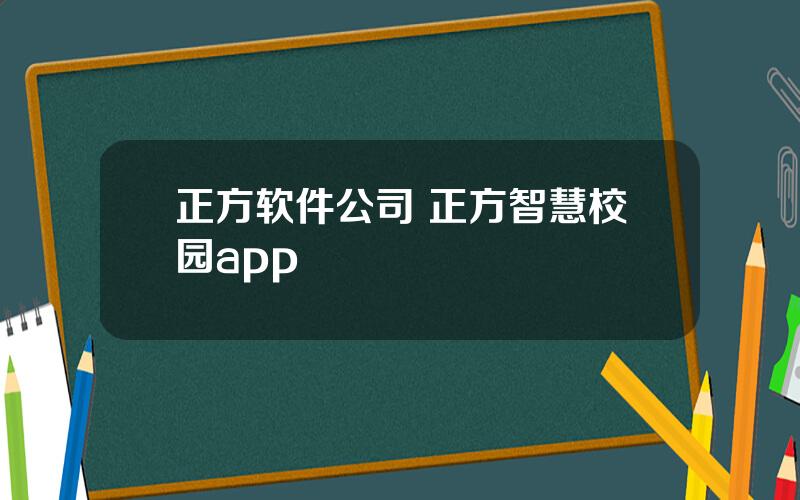 正方软件公司 正方智慧校园app